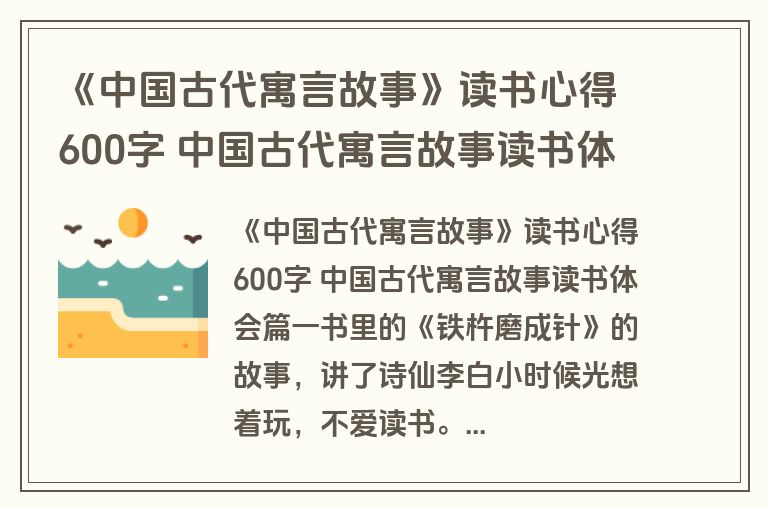 《中国古代寓言故事》读书心得600字 中国古代寓言故事读书体

《中国古代寓言故事》读书心得600字 中国古代寓言故事读书体会篇一书里的《铁杵磨成针》的故事，讲了诗仙李白小时候光想着玩，不爱读书。...